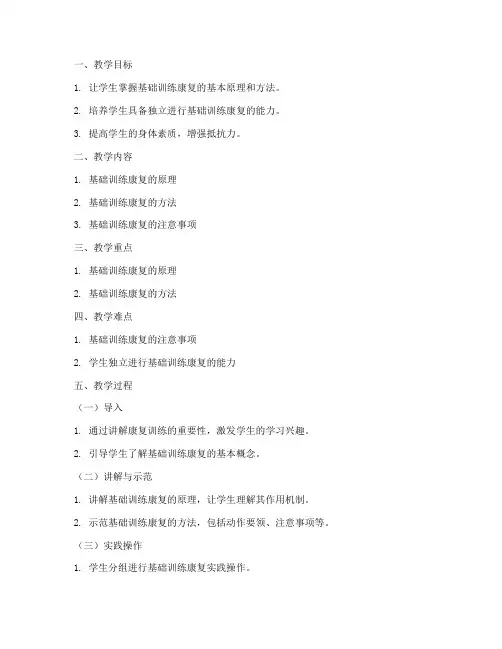 一、教学目标

1. 让学生掌握基础训练康复的基本原理和方法。

2. 培养学生具备独立进行基础训练康复的能力。

3. 提高学生的身体素质，增强抵抗力。

二、教学内容

1. 基础训练康复的原理

2. 基础训练康复的方法

3. 基础训练康复的注意事项

三、教学重点

1. 基础训练康复的原理

2. 基础训练康复的方法

四、教学难点

1. 基础训练康复的注意事项

2. 学生独立进行基础训练康复的能力

五、教学过程

（一）导入

1. 通过讲解康复训练的重要性，激发学生的学习兴趣。

2. 引导学生了解基础训练康复的基本概念。

（二）讲解与示范

1. 讲解基础训练康复的原理，让学生理解其作用机制。

2. 示范基础训练康复的方法，包括动作要领、注意事项等。

（三）实践操作

1. 学生分组进行基础训练康复实践操作。